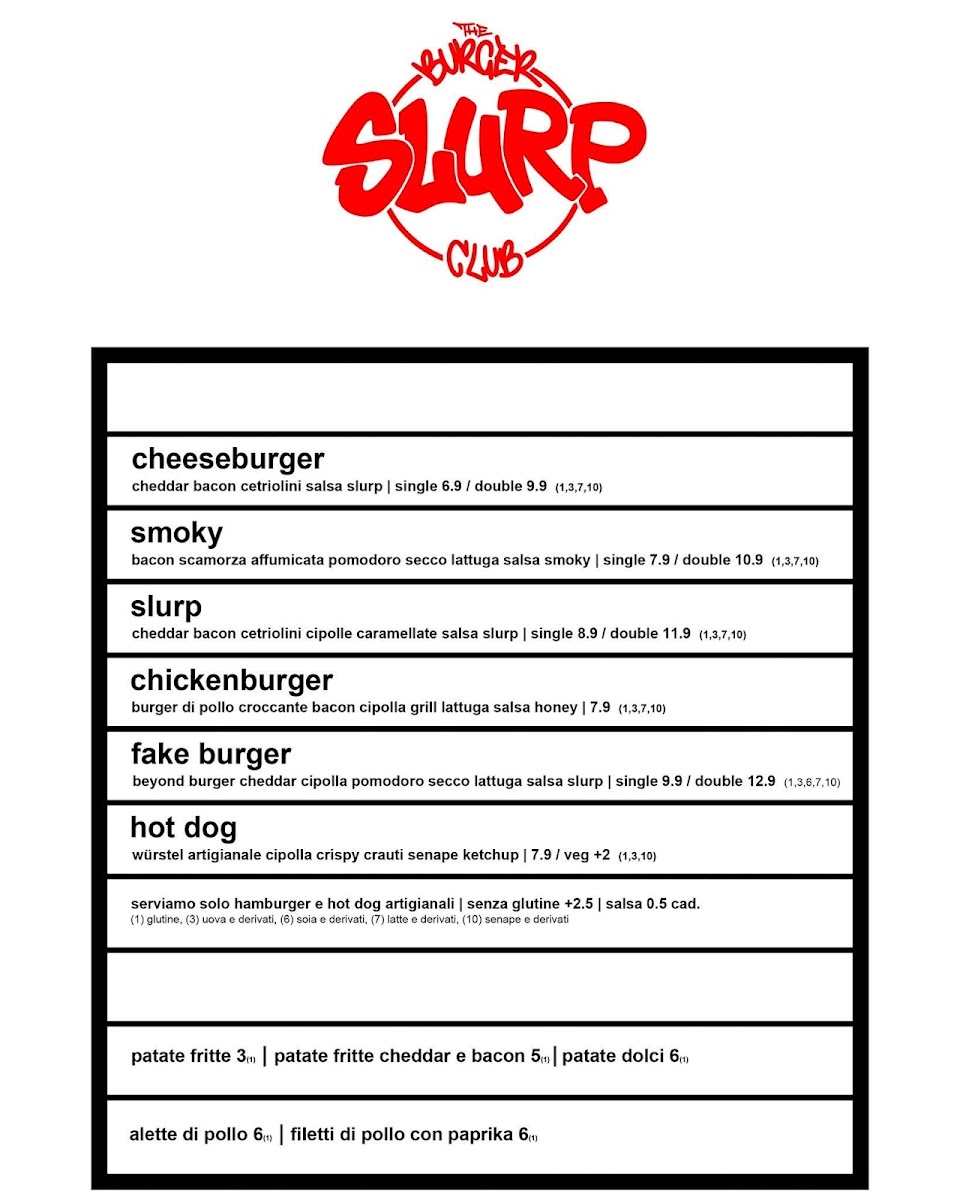 THE BURGER
SLURP
CLUB

cheeseburger
cheddar bacon cetriolini salsa slurp | single 6.9 / double 9.9 (1,3,7,10)

smoky
bacon scamorza affumicata pomodoro secco lattuga salsa smoky | single 7.9 / double 10.9 (1,3,7,10)

slurp
cheddar bacon cetriolini cipolle caramellate salsa slurp | single 8.9 / double 11.9 (1,3,7,10)

chickenburger
burger di pollo croccante bacon cipolla grill lattuga salsa honey | 7.9 (1,3,7,10)

fake burger
beyond burger cheddar cipolla pomodoro secco lattuga salsa slurp | single 9.9 / double 12.9 (1,3,6,7,10)

hot dog
würstel artigianale cipolla crispy crauti senape ketchup | 7.9 / veg +2 (1,3,10)

serviamo solo hamburger e hot dog artigianali | senza glutine +2.5 | salsa 0.5 cad.
(1) glutine, (3) uova e derivati, (6) soia e derivati, (7) latte e derivati, (10) senape e derivati

patate fritte 3(1) | patate fritte cheddar e bacon 5(1) | patate dolci 6(1)

alette di pollo 6(1) | filetti di pollo con paprika 6(1)